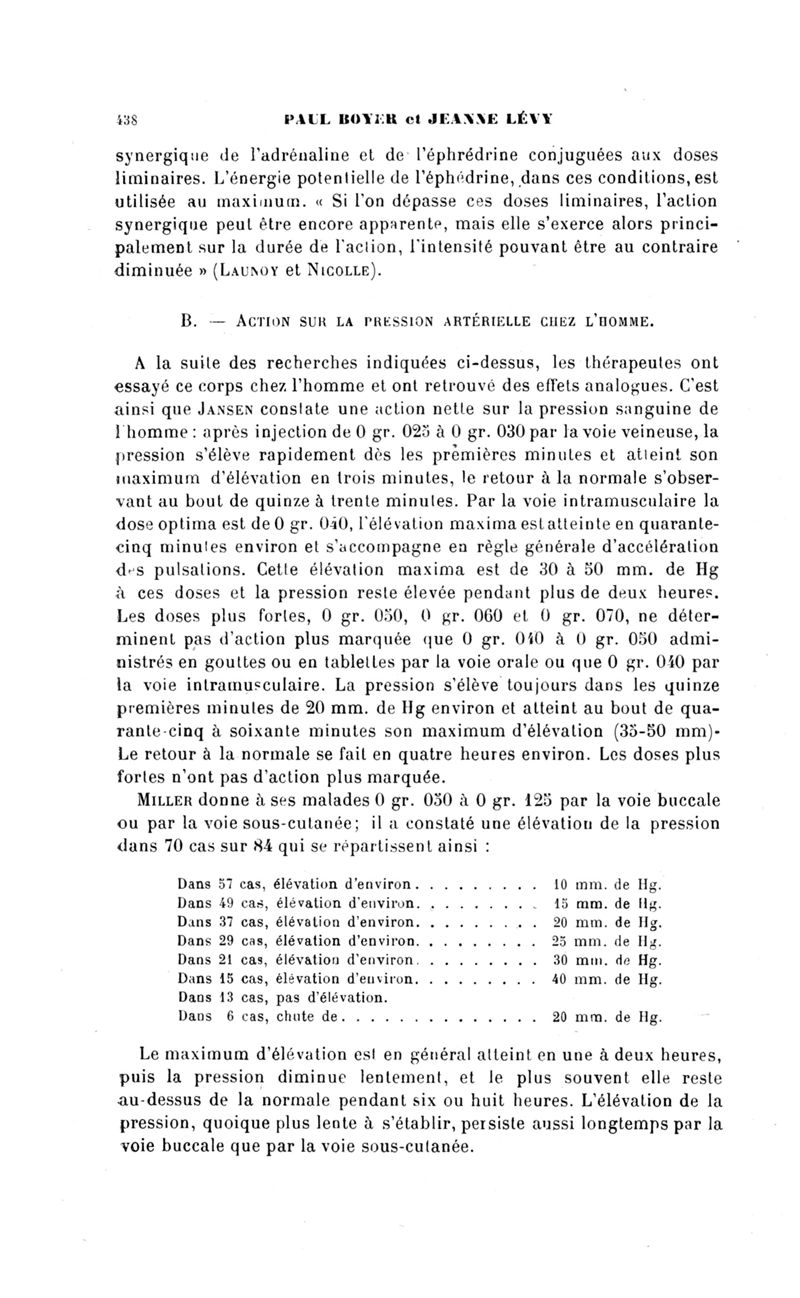 438 PAUL BOYER et JEANNE LÉVY

synergique de l'adrénaline et de l'éphrédrine conjuguées aux doses liminaires. L'énergie potentielle de l'éphédrine, dans ces conditions, est utilisée au maximum. « Si l'on dépasse ces doses liminaires, l'action synergique peut être encore apparente, mais elle s'exerce alors principalement sur la durée de l'action, l'intensité pouvant être au contraire diminuée » (LAUNOY et NICOLLE).

B. — ACTION SUR LA PRESSION ARTÉRIELLE CHEZ L'HOMME.

A la suite des recherches indiquées ci-dessus, les thérapeutes ont essayé ce corps chez l'homme et ont retrouvé des effets analogues. C'est ainsi que JANSEN constate une action nette sur la pression sanguine de l'homme : après injection de 0 gr. 025 à 0 gr. 030 par la voie veineuse, la pression s'élève rapidement dès les premières minutes et atteint son maximum d'élévation en trois minutes, le retour à la normale s'observant au bout de quinze à trente minutes. Par la voie intramusculaire la dose optima est de 0 gr. 040, l'élévation maxima est atteinte en quarante-cinq minutes environ et s'accompagne en règle générale d'accélération des pulsations. Cette élévation maxima est de 30 à 50 mm. de Hg à ces doses et la pression reste élevée pendant plus de deux heures. Les doses plus fortes, 0 gr. 050, 0 gr. 060 et 0 gr. 070, ne déterminent pas d'action plus marquée que 0 gr. 040 à 0 gr. 050 administrés en gouttes ou en tablettes par la voie orale ou que 0 gr. 040 par la voie intramusculaire. La pression s'élève toujours dans les quinze premières minutes de 20 mm. de Hg environ et atteint au bout de quarante-cinq à soixante minutes son maximum d'élévation (35-50 mm). Le retour à la normale se fait en quatre heures environ. Les doses plus fortes n'ont pas d'action plus marquée.

MILLER donne à ses malades 0 gr. 050 à 0 gr. 125 par la voie buccale ou par la voie sous-cutanée; il a constaté une élévation de la pression dans 70 cas sur 84 qui se répartissent ainsi :

Dans 57 cas, élévation d'environ . . . . . . . . . 10 mm. de Hg.
Dans 49 cas, élévation d'environ . . . . . . . . . 15 mm. de Hg.
Dans 37 cas, élévation d'environ . . . . . . . . . 20 mm. de Hg.
Dans 29 cas, élévation d'environ . . . . . . . . . 25 mm. de Hg.
Dans 21 cas, élévation d'environ . . . . . . . . . 30 mm. de Hg.
Dans 15 cas, élévation d'environ . . . . . . . . . 40 mm. de Hg.
Dans 13 cas, pas d'élévation.
Dans 6 cas, chute de . . . . . . . . . . . . . . 20 mm. de Hg.

Le maximum d'élévation est en général atteint en une à deux heures, puis la pression diminue lentement, et le plus souvent elle reste au-dessus de la normale pendant six ou huit heures. L'élévation de la pression, quoique plus lente à s'établir, persiste aussi longtemps par la voie buccale que par la voie sous-cutanée.